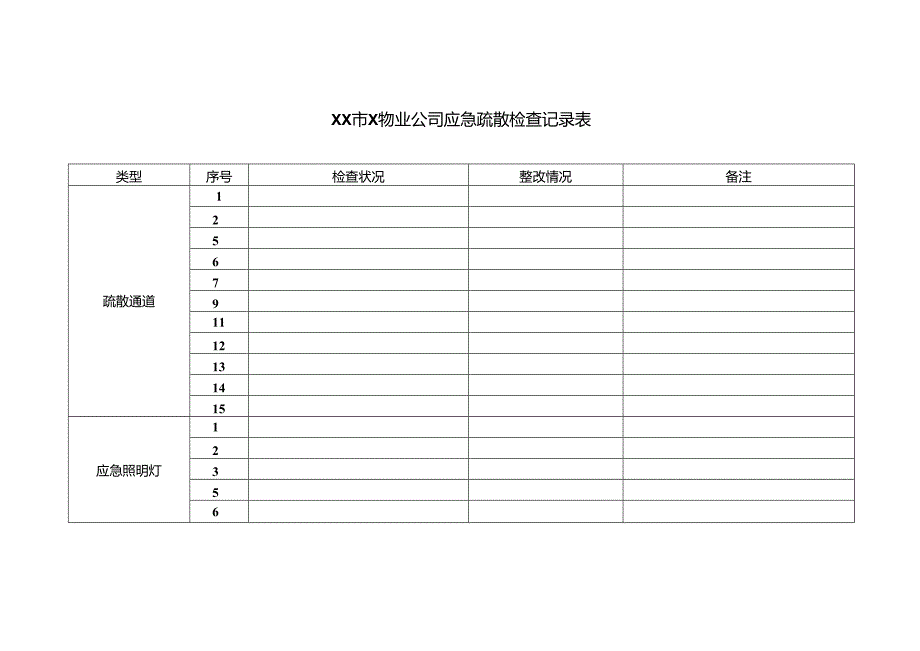 XX市X物业公司应急疏散检查记录表

| 类型 | 序号 | 检查状况 | 整改情况 | 备注 |
|---|---|---|---|---|
| 疏散通道 | 1 | | | |
| | 2 | | | |
| | 5 | | | |
| | 6 | | | |
| | 7 | | | |
| | 9 | | | |
| | 11 | | | |
| | 12 | | | |
| | 13 | | | |
| | 14 | | | |
| | 15 | | | |
| 应急照明灯 | 1 | | | |
| | 2 | | | |
| | 3 | | | |
| | 5 | | | |
| | 6 | | | |